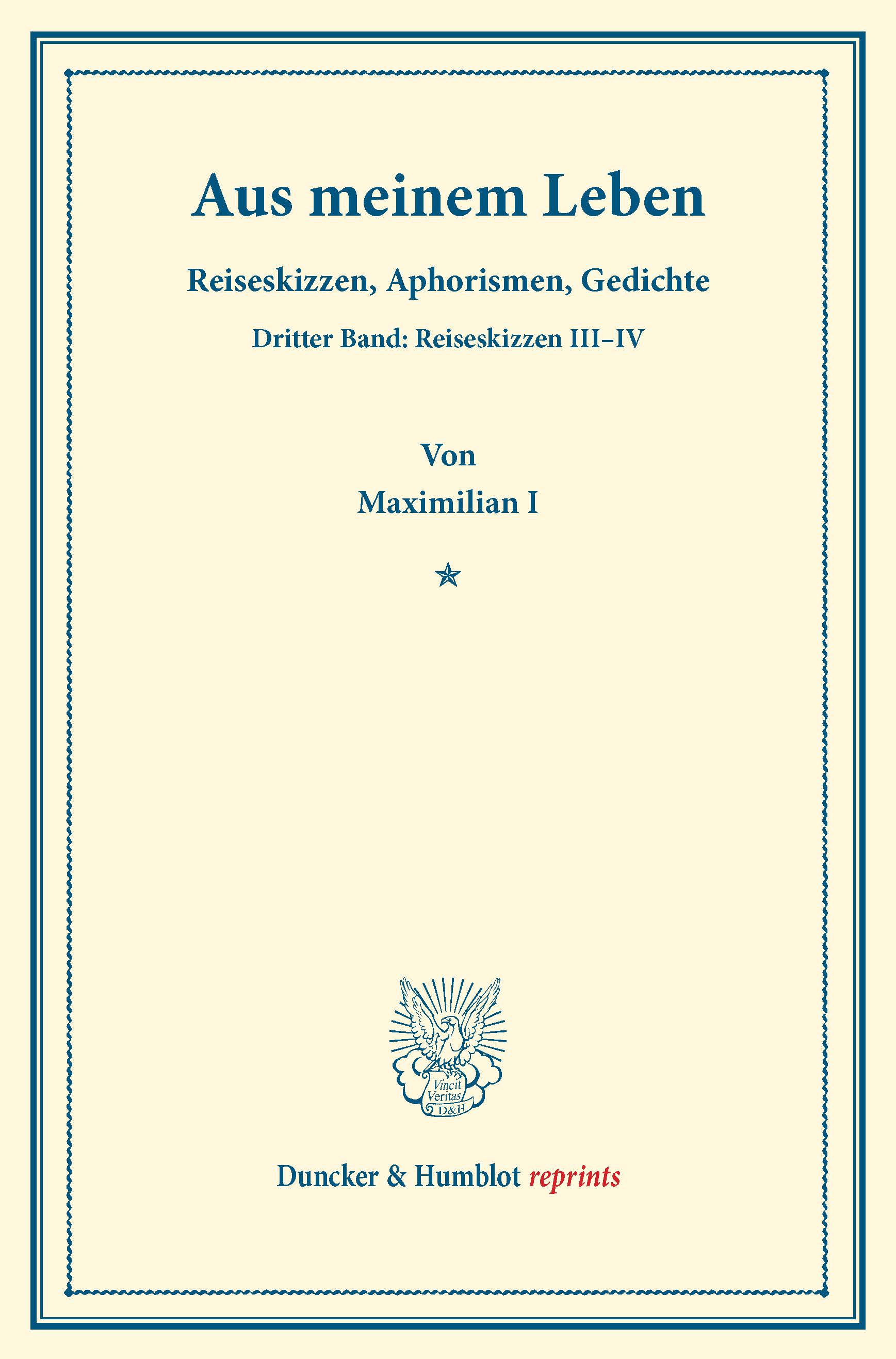 Aus meinem Leben

Reiseskizzen, Aphorismen, Gedichte

Dritter Band: Reiseskizzen III–IV

Von

Maximilian I

Vincit Veritas D&H

Duncker & Humblot reprints